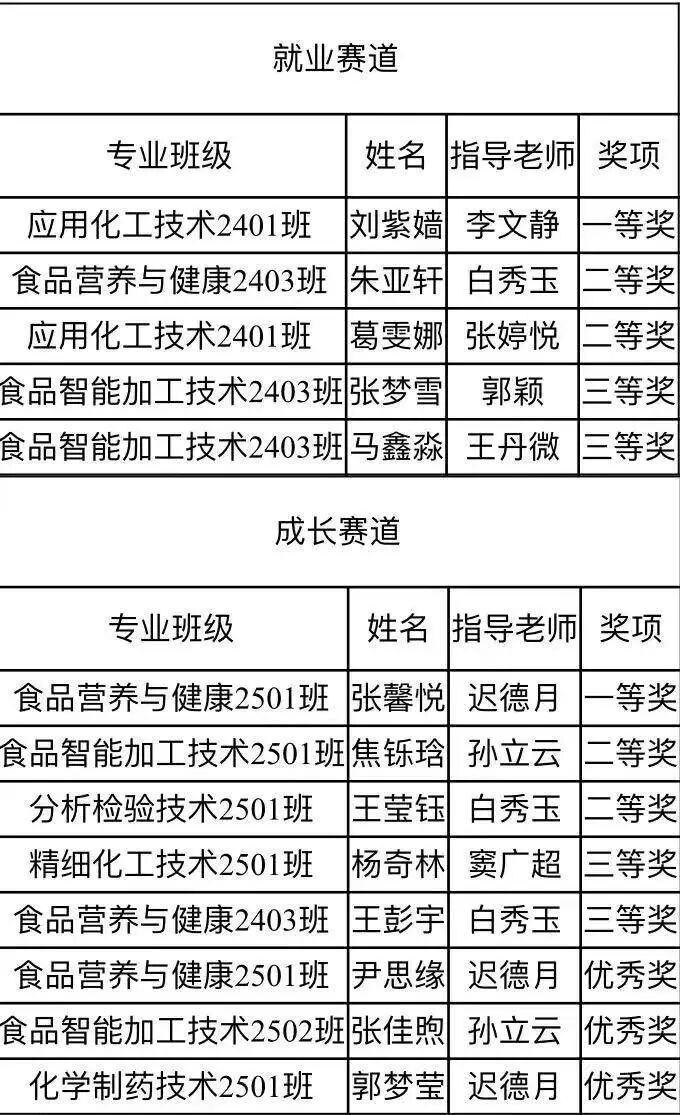 就业赛道

| 专业班级 | 姓名 | 指导老师 | 奖项 |
|---|---|---|---|
| 应用化工技术2401班 | 刘紫嫱 | 李文静 | 一等奖 |
| 食品营养与健康2403班 | 朱亚轩 | 白秀玉 | 二等奖 |
| 应用化工技术2401班 | 葛雯娜 | 张婷悦 | 二等奖 |
| 食品智能加工技术2403班 | 张梦雪 | 郭颖 | 三等奖 |
| 食品智能加工技术2403班 | 马鑫淼 | 王丹微 | 三等奖 |

成长赛道

| 专业班级 | 姓名 | 指导老师 | 奖项 |
|---|---|---|---|
| 食品营养与健康2501班 | 张馨悦 | 迟德月 | 一等奖 |
| 食品智能加工技术2501班 | 焦铄玲 | 孙立云 | 二等奖 |
| 分析检验技术2501班 | 王莹钰 | 白秀玉 | 二等奖 |
| 精细化工技术2501班 | 杨奇林 | 窦广超 | 三等奖 |
| 食品营养与健康2403班 | 王彭宇 | 白秀玉 | 三等奖 |
| 食品营养与健康2501班 | 尹思缘 | 迟德月 | 优秀奖 |
| 食品智能加工技术2502班 | 张佳煦 | 孙立云 | 优秀奖 |
| 化学制药技术2501班 | 郭梦莹 | 迟德月 | 优秀奖 |